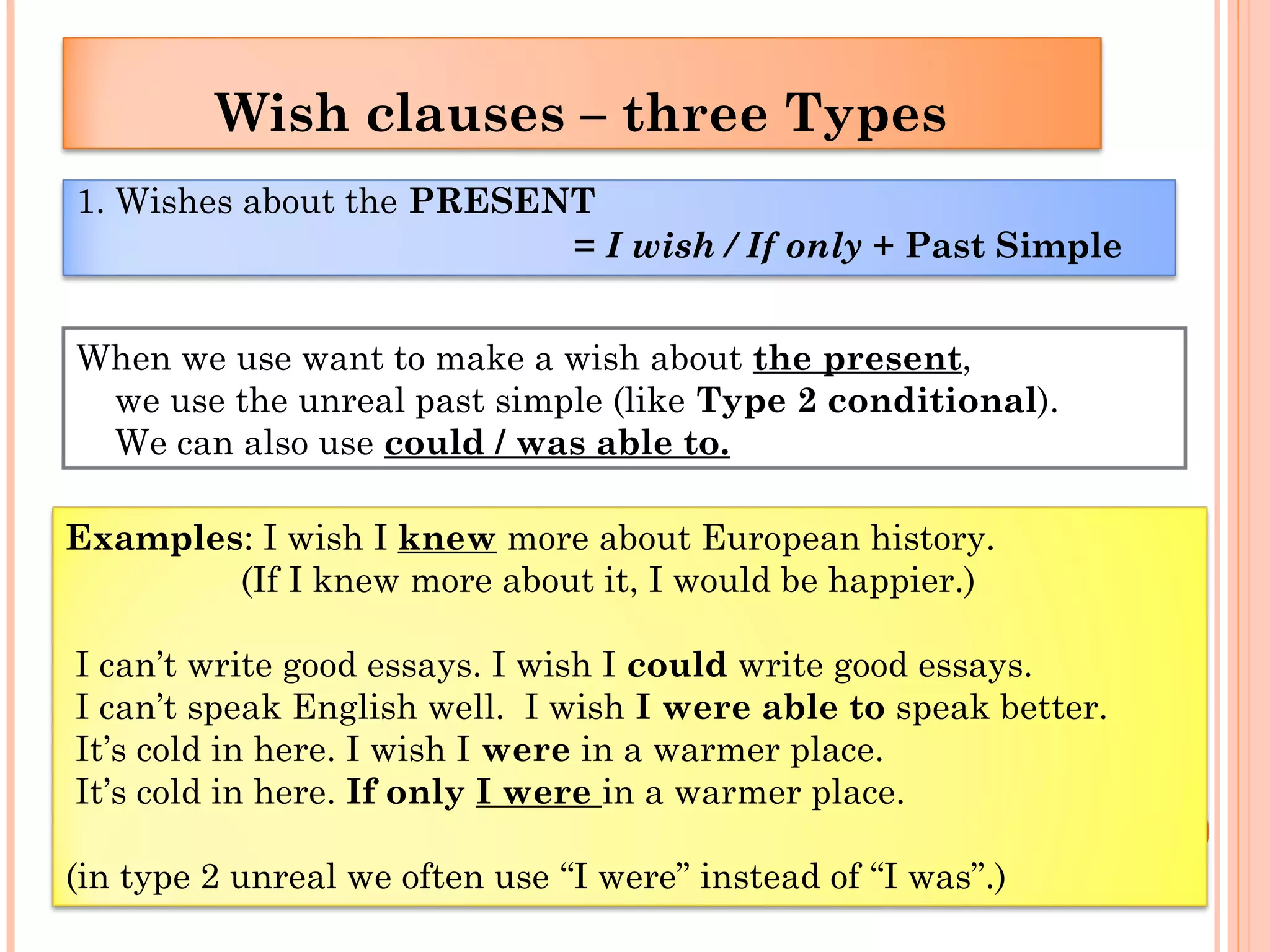 Wish clauses – three Types

1. Wishes about the PRESENT
= I wish / If only + Past Simple

When we use want to make a wish about the present, we use the unreal past simple (like Type 2 conditional). We can also use could / was able to.

Examples: I wish I knew more about European history.
(If I knew more about it, I would be happier.)

I can't write good essays. I wish I could write good essays.
I can't speak English well. I wish I were able to speak better.
It's cold in here. I wish I were in a warmer place.
It's cold in here. If only I were in a warmer place.

(in type 2 unreal we often use "I were" instead of "I was".)